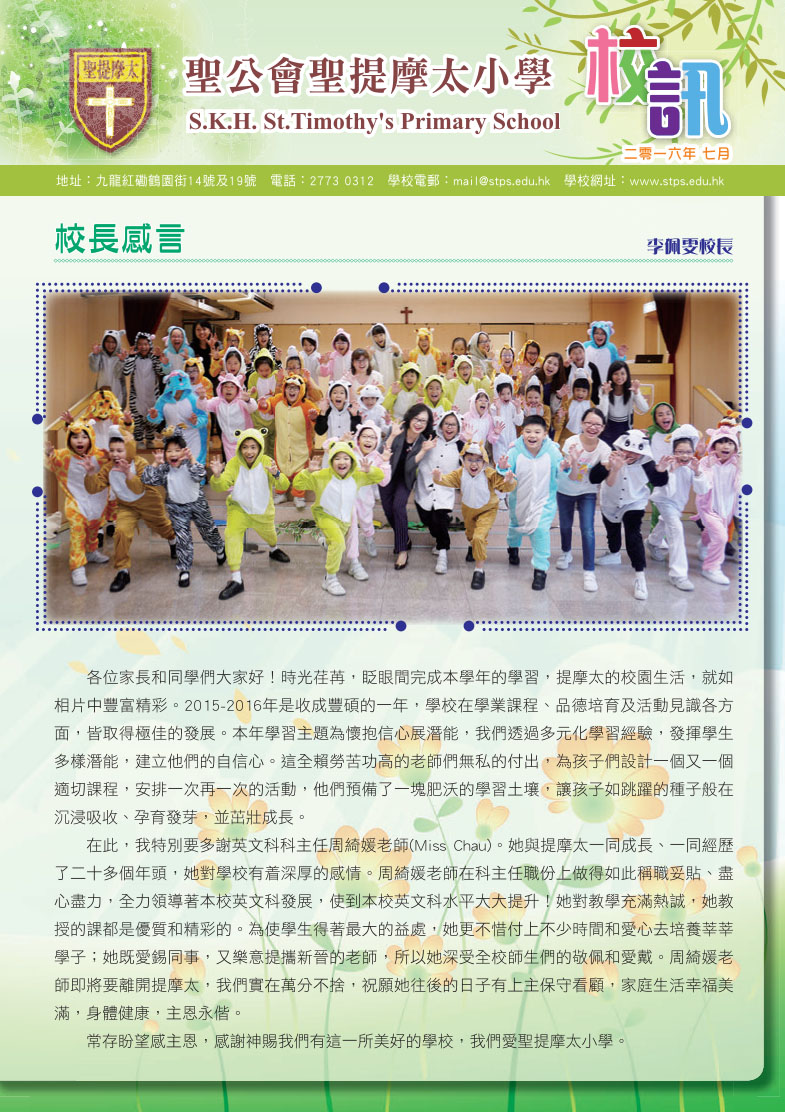 聖提摩太

聖公會聖提摩太小學
S.K.H. St.Timothy's Primary School

校訊
二零一六年 七月

地址：九龍紅磡鶴園街14號及19號 電話：2773 0312 學校電郵：mail@stps.edu.hk 學校網址：www.stps.edu.hk

校長感言

李佩雯校長

各位家長和同學們大家好！時光荏苒，眨眼間完成本學年的學習，提摩太的校園生活，就如相片中豐富精彩。2015-2016年是收成豐碩的一年，學校在學業課程、品德培育及活動見識各方面，皆取得極佳的發展。本年學習主題為懷抱信心展潛能，我們透過多元化學習經驗，發揮學生多樣潛能，建立他們的自信心。這全賴勞苦功高的老師們無私的付出，為孩子們設計一個又一個適切課程，安排一次再一次的活動，他們預備了一塊肥沃的學習土壤，讓孩子如跳躍的種子般在沉浸吸收、孕育發芽，並茁壯成長。

在此，我特別要多謝英文科科主任周綺媛老師(Miss Chau)。她與提摩太一同成長、一同經歷了二十多個年頭，她對學校有着深厚的感情。周綺媛老師在科主任職份上做得如此稱職妥貼、盡心盡力，全力領導著本校英文科發展，使到本校英文科水平大大提升！她對教學充滿熱誠，她教授的課都是優質和精彩的。為使學生得著最大的益處，她更不惜付上不少時間和愛心去培養莘莘學子；她既愛錫同事，又樂意提攜新晉的老師，所以她深受全校師生們的敬佩和愛戴。周綺媛老師即將要離開提摩太，我們實在萬分不捨，祝願她往後的日子有上主保守看顧，家庭生活幸福美滿，身體健康，主恩永偕。

常存盼望感主恩，感謝神賜我們有這一所美好的學校，我們愛聖提摩太小學。